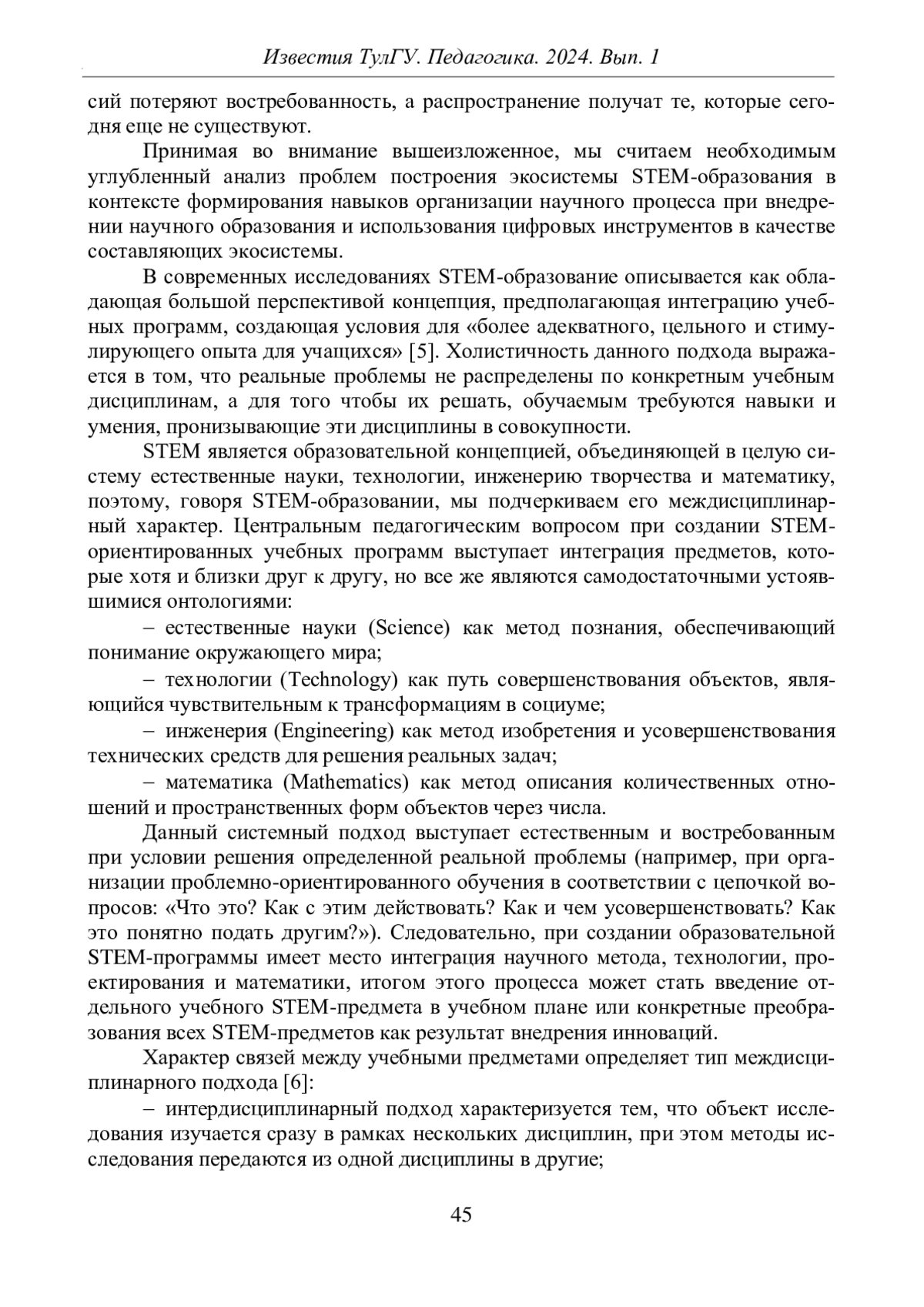 Известия ТулГУ. Педагогика. 2024. Вып. 1

сий потеряют востребованность, а распространение получат те, которые сегодня еще не существуют.

Принимая во внимание вышеизложенное, мы считаем необходимым углубленный анализ проблем построения экосистемы STEM-образования в контексте формирования навыков организации научного процесса при внедрении научного образования и использования цифровых инструментов в качестве составляющих экосистемы.

В современных исследованиях STEM-образование описывается как обладающая большой перспективой концепция, предполагающая интеграцию учебных программ, создающая условия для «более адекватного, цельного и стимулирующего опыта для учащихся» [5]. Холистичность данного подхода выражается в том, что реальные проблемы не распределены по конкретным учебным дисциплинам, а для того чтобы их решать, обучаемым требуются навыки и умения, пронизывающие эти дисциплины в совокупности.

STEM является образовательной концепцией, объединяющей в целую систему естественные науки, технологии, инженерию творчества и математику, поэтому, говоря STEM-образовании, мы подчеркиваем его междисциплинарный характер. Центральным педагогическим вопросом при создании STEM-ориентированных учебных программ выступает интеграция предметов, которые хотя и близки друг к другу, но все же являются самодостаточными устоявшимися онтологиями:

– естественные науки (Science) как метод познания, обеспечивающий понимание окружающего мира;

– технологии (Technology) как путь совершенствования объектов, являющийся чувствительным к трансформациям в социуме;

– инженерия (Engineering) как метод изобретения и усовершенствования технических средств для решения реальных задач;

– математика (Mathematics) как метод описания количественных отношений и пространственных форм объектов через числа.

Данный системный подход выступает естественным и востребованным при условии решения определенной реальной проблемы (например, при организации проблемно-ориентированного обучения в соответствии с цепочкой вопросов: «Что это? Как с этим действовать? Как и чем усовершенствовать? Как это понятно подать другим?»). Следовательно, при создании образовательной STEM-программы имеет место интеграция научного метода, технологии, проектирования и математики, итогом этого процесса может стать введение отдельного учебного STEM-предмета в учебном плане или конкретные преобразования всех STEM-предметов как результат внедрения инноваций.

Характер связей между учебными предметами определяет тип междисциплинарного подхода [6]:

– интердисциплинарный подход характеризуется тем, что объект исследования изучается сразу в рамках нескольких дисциплин, при этом методы исследования передаются из одной дисциплины в другие;

45